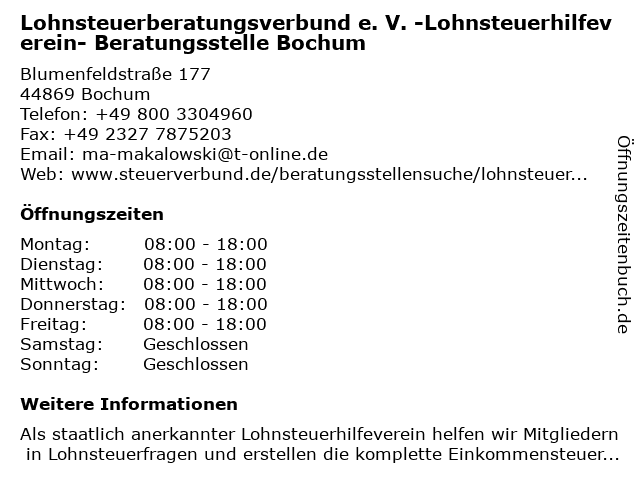 Lohnsteuerberatungsverbund e. V. -Lohnsteuerhilfeverein- Beratungsstelle Bochum

Blumenfeldstraße 177
44869 Bochum
Telefon: +49 800 3304960
Fax: +49 2327 7875203
Email: ma-makalowski@t-online.de
Web: www.steuerverbund.de/beratungsstellensuche/lohnsteuer...

Öffnungszeiten

| | |
|---|---|
| Montag: | 08:00 - 18:00 |
| Dienstag: | 08:00 - 18:00 |
| Mittwoch: | 08:00 - 18:00 |
| Donnerstag: | 08:00 - 18:00 |
| Freitag: | 08:00 - 18:00 |
| Samstag: | Geschlossen |
| Sonntag: | Geschlossen |

Weitere Informationen

Als staatlich anerkannter Lohnsteuerhilfeverein helfen wir Mitgliedern in Lohnsteuerfragen und erstellen die komplette Einkommensteuer...

Öffnungszeitenbuch.de